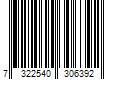 7 322540 306392